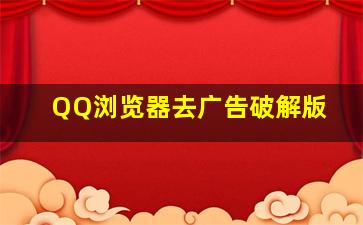 QQ浏览器去广告破解版